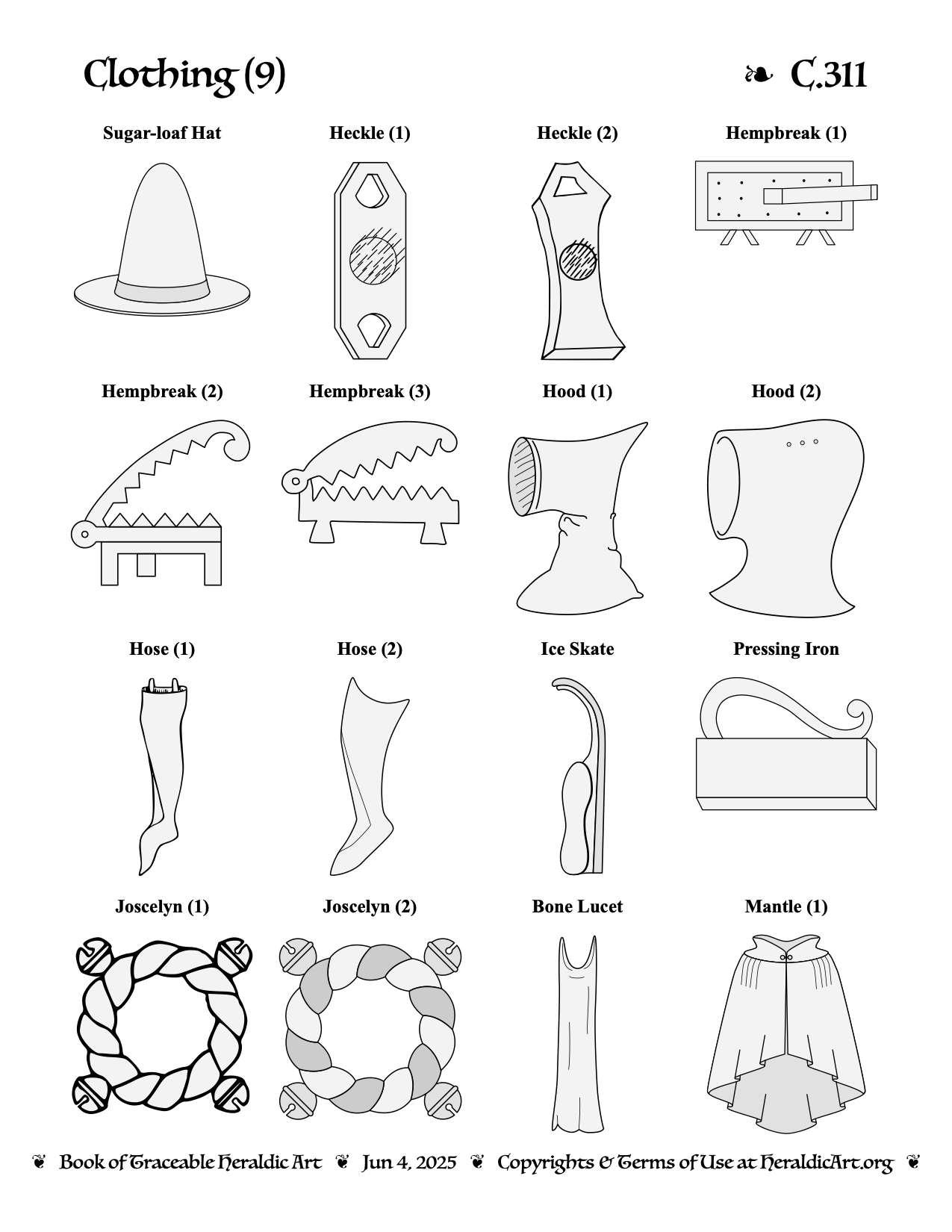 Clothing (9)

❧ C.311

Sugar-loaf Hat

Heckle (1)

Heckle (2)

Hempbreak (1)

Hempbreak (2)

Hempbreak (3)

Hood (1)

Hood (2)

Hose (1)

Hose (2)

Ice Skate

Pressing Iron

Joscelyn (1)

Joscelyn (2)

Bone Lucet

Mantle (1)

❦ Book of Traceable Heraldic Art ❦ Jun 4, 2025 ❦ Copyrights & Terms of Use at HeraldicArt.org ❦